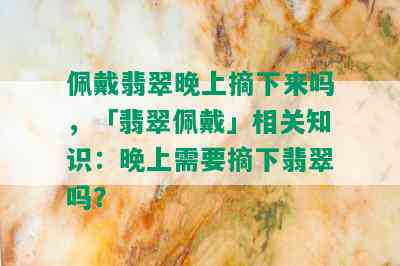 佩戴翡翠晚上摘下来吗，「翡翠佩戴」相关知识：晚上需要摘下翡翠吗？